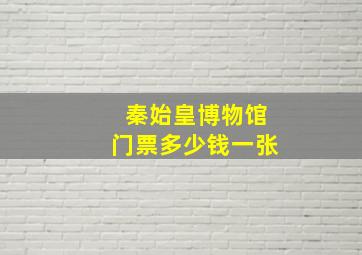 秦始皇博物馆
门票多少钱一张